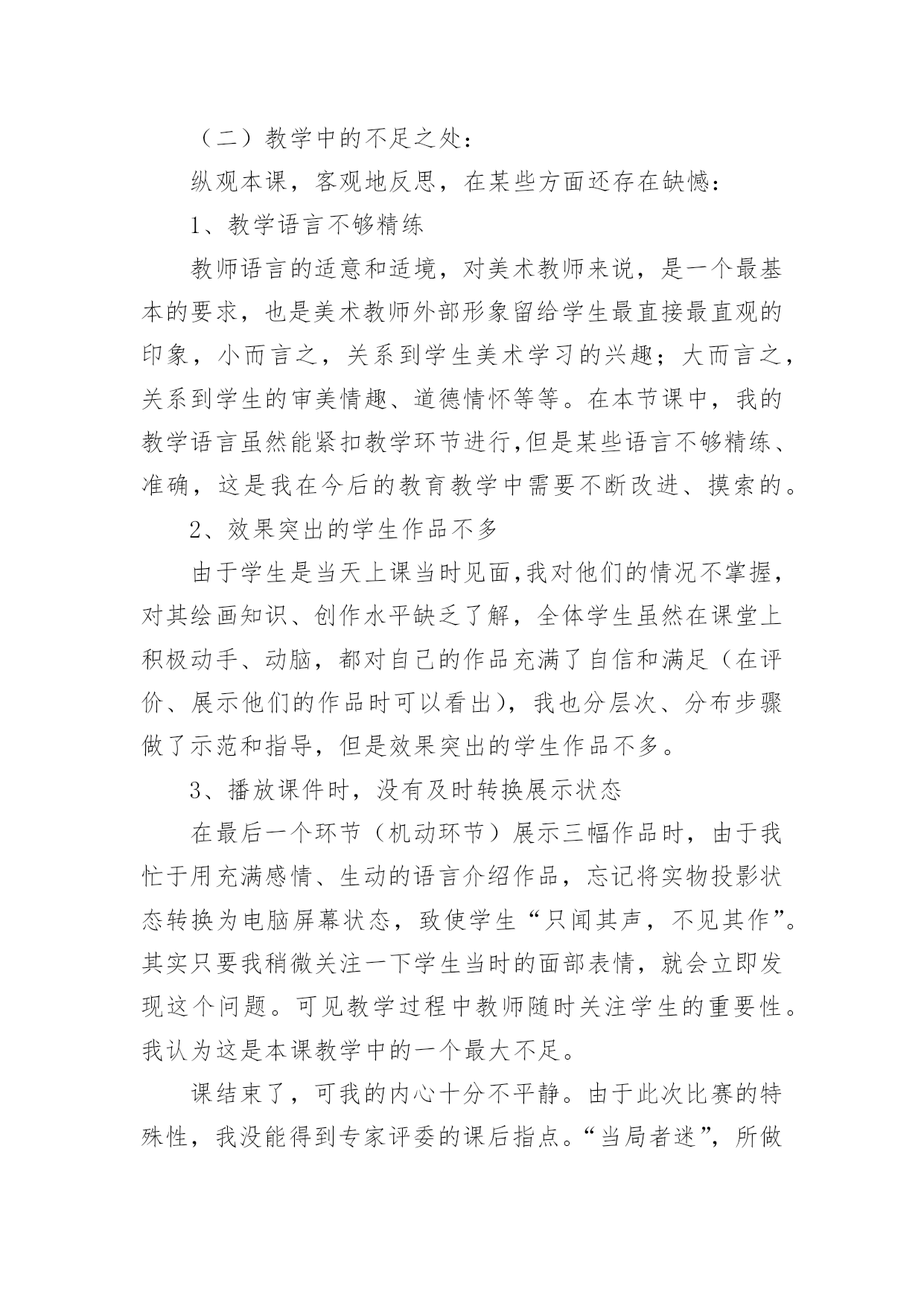 （二）教学中的不足之处：

纵观本课，客观地反思，在某些方面还存在缺憾：

1、教学语言不够精练

教师语言的适意和适境，对美术教师来说，是一个最基本的要求，也是美术教师外部形象留给学生最直接最直观的印象，小而言之，关系到学生美术学习的兴趣；大而言之，关系到学生的审美情趣、道德情怀等等。在本节课中，我的教学语言虽然能紧扣教学环节进行,但是某些语言不够精练、准确，这是我在今后的教育教学中需要不断改进、摸索的。

2、效果突出的学生作品不多

由于学生是当天上课当时见面,我对他们的情况不掌握，对其绘画知识、创作水平缺乏了解，全体学生虽然在课堂上积极动手、动脑，都对自己的作品充满了自信和满足（在评价、展示他们的作品时可以看出），我也分层次、分布步骤做了示范和指导，但是效果突出的学生作品不多。

3、播放课件时，没有及时转换展示状态

在最后一个环节（机动环节）展示三幅作品时，由于我忙于用充满感情、生动的语言介绍作品，忘记将实物投影状态转换为电脑屏幕状态，致使学生“只闻其声，不见其作”。其实只要我稍微关注一下学生当时的面部表情，就会立即发现这个问题。可见教学过程中教师随时关注学生的重要性。我认为这是本课教学中的一个最大不足。

课结束了，可我的内心十分不平静。由于此次比赛的特殊性，我没能得到专家评委的课后指点。“当局者迷”，所做